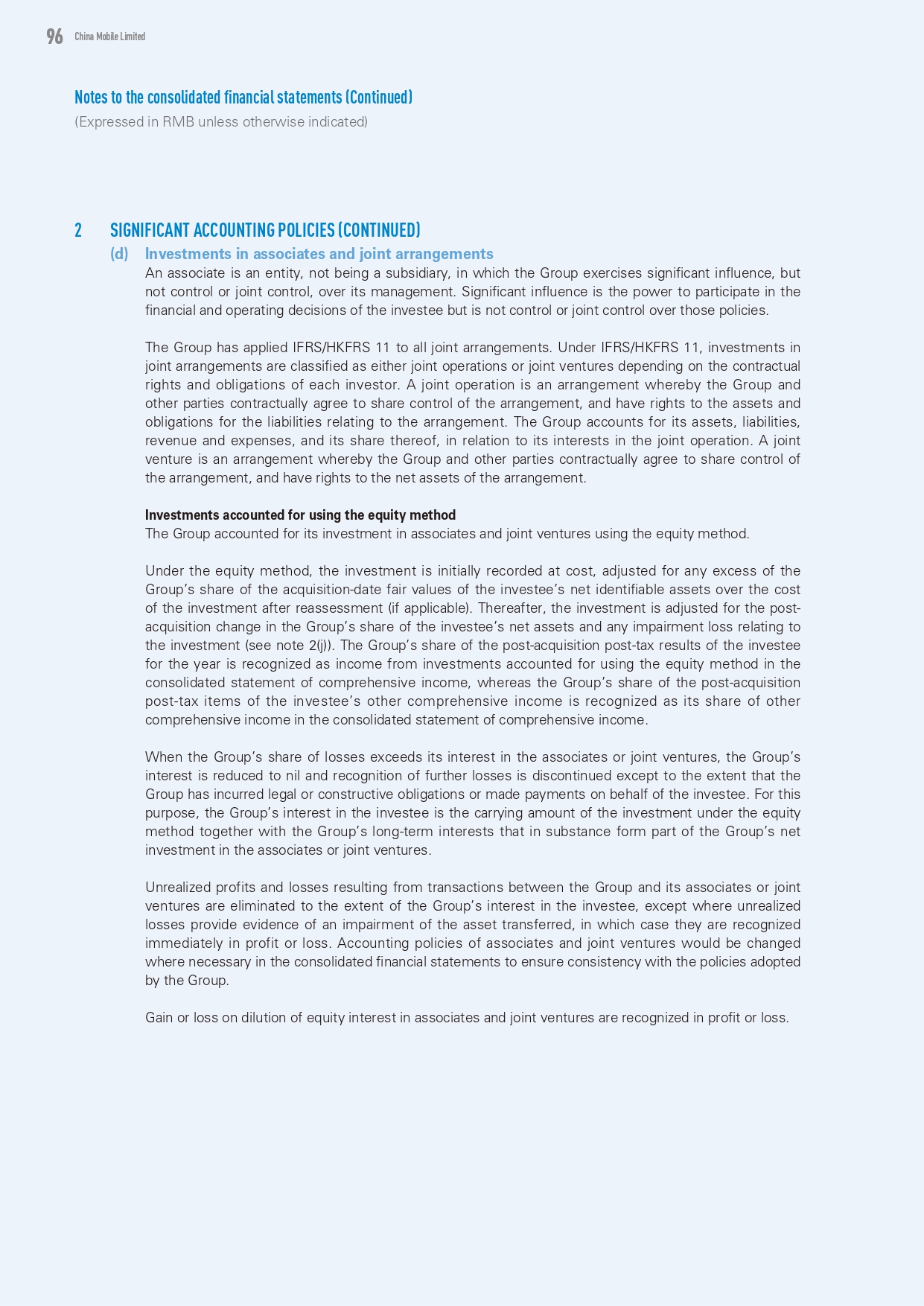 96 China Mobile Limited

Notes to the consolidated financial statements (Continued)
(Expressed in RMB unless otherwise indicated)

2 SIGNIFICANT ACCOUNTING POLICIES (CONTINUED)

(d) Investments in associates and joint arrangements

An associate is an entity, not being a subsidiary, in which the Group exercises significant influence, but not control or joint control, over its management. Significant influence is the power to participate in the financial and operating decisions of the investee but is not control or joint control over those policies.

The Group has applied IFRS/HKFRS 11 to all joint arrangements. Under IFRS/HKFRS 11, investments in joint arrangements are classified as either joint operations or joint ventures depending on the contractual rights and obligations of each investor. A joint operation is an arrangement whereby the Group and other parties contractually agree to share control of the arrangement, and have rights to the assets and obligations for the liabilities relating to the arrangement. The Group accounts for its assets, liabilities, revenue and expenses, and its share thereof, in relation to its interests in the joint operation. A joint venture is an arrangement whereby the Group and other parties contractually agree to share control of the arrangement, and have rights to the net assets of the arrangement.

Investments accounted for using the equity method

The Group accounted for its investment in associates and joint ventures using the equity method.

Under the equity method, the investment is initially recorded at cost, adjusted for any excess of the Group's share of the acquisition-date fair values of the investee's net identifiable assets over the cost of the investment after reassessment (if applicable). Thereafter, the investment is adjusted for the post-acquisition change in the Group's share of the investee's net assets and any impairment loss relating to the investment (see note 2(j)). The Group's share of the post-acquisition post-tax results of the investee for the year is recognized as income from investments accounted for using the equity method in the consolidated statement of comprehensive income, whereas the Group's share of the post-acquisition post-tax items of the investee's other comprehensive income is recognized as its share of other comprehensive income in the consolidated statement of comprehensive income.

When the Group's share of losses exceeds its interest in the associates or joint ventures, the Group's interest is reduced to nil and recognition of further losses is discontinued except to the extent that the Group has incurred legal or constructive obligations or made payments on behalf of the investee. For this purpose, the Group's interest in the investee is the carrying amount of the investment under the equity method together with the Group's long-term interests that in substance form part of the Group's net investment in the associates or joint ventures.

Unrealized profits and losses resulting from transactions between the Group and its associates or joint ventures are eliminated to the extent of the Group's interest in the investee, except where unrealized losses provide evidence of an impairment of the asset transferred, in which case they are recognized immediately in profit or loss. Accounting policies of associates and joint ventures would be changed where necessary in the consolidated financial statements to ensure consistency with the policies adopted by the Group.

Gain or loss on dilution of equity interest in associates and joint ventures are recognized in profit or loss.